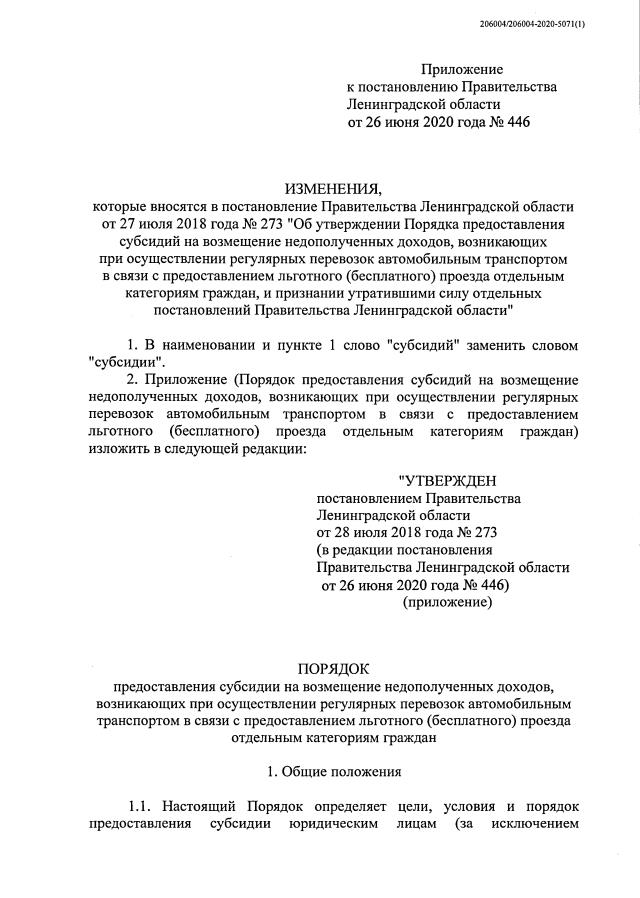 206004/206004-2020-5071(1)

Приложение
к постановлению Правительства
Ленинградской области
от 26 июня 2020 года № 446

ИЗМЕНЕНИЯ,
которые вносятся в постановление Правительства Ленинградской области от 27 июля 2018 года № 273 "Об утверждении Порядка предоставления субсидий на возмещение недополученных доходов, возникающих при осуществлении регулярных перевозок автомобильным транспортом в связи с предоставлением льготного (бесплатного) проезда отдельным категориям граждан, и признании утратившими силу отдельных постановлений Правительства Ленинградской области"

1. В наименовании и пункте 1 слово "субсидий" заменить словом "субсидии".

2. Приложение (Порядок предоставления субсидий на возмещение недополученных доходов, возникающих при осуществлении регулярных перевозок автомобильным транспортом в связи с предоставлением льготного (бесплатного) проезда отдельным категориям граждан) изложить в следующей редакции:

"УТВЕРЖДЕН
постановлением Правительства
Ленинградской области
от 28 июля 2018 года № 273
(в редакции постановления
Правительства Ленинградской области
от 26 июня 2020 года № 446)
(приложение)

ПОРЯДОК
предоставления субсидии на возмещение недополученных доходов, возникающих при осуществлении регулярных перевозок автомобильным транспортом в связи с предоставлением льготного (бесплатного) проезда отдельным категориям граждан

1. Общие положения

1.1. Настоящий Порядок определяет цели, условия и порядок предоставления субсидии юридическим лицам (за исключением